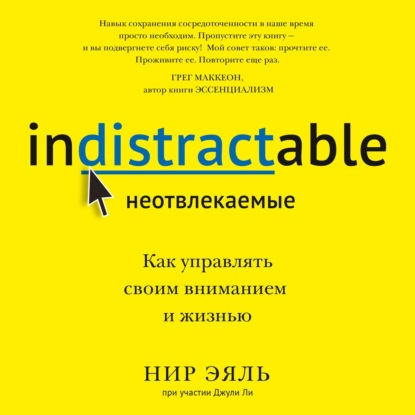 Навык сохранения сосредоточенности в наше время просто необходим. Пропустите эту книгу — и вы подвергнете себя риску! Мой совет таков: прочтите ее. Проживите ее. Повторите еще раз.

ГРЕГ МАККЕОН,
автор книги ЭССЕНЦИАЛИЗМ

indistractable

неотвлекаемые

Как управлять своим вниманием и жизнью

НИР ЭЯЛЬ
при участии Джули Ли